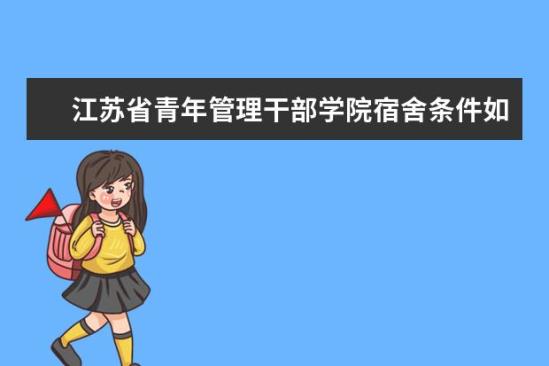 江苏省青年管理干部学院宿舍条件如